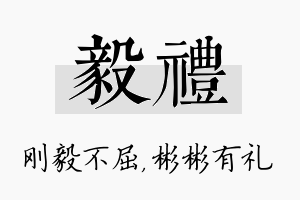 毅禮

刚毅不屈，彬彬有礼